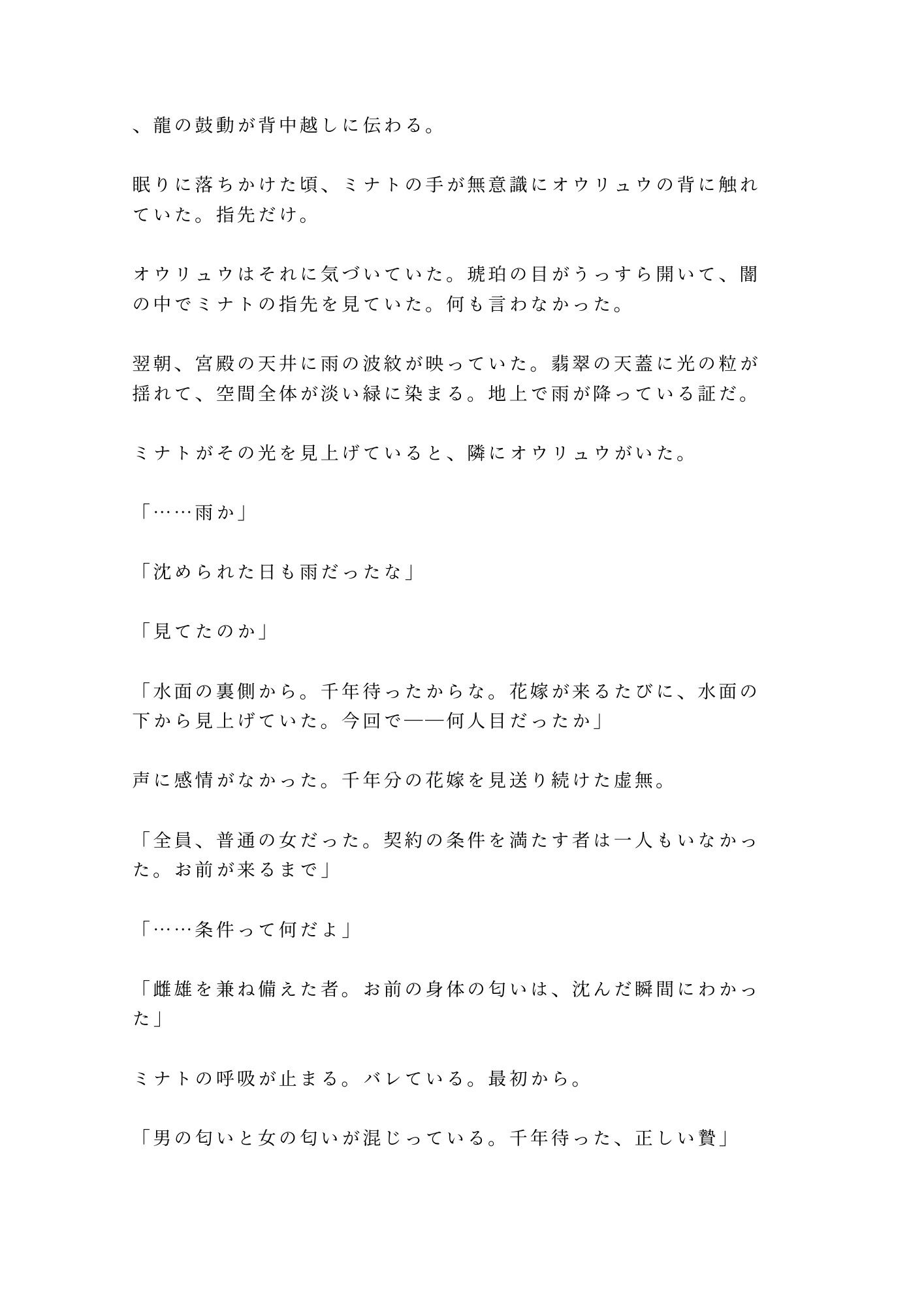 、龍の鼓動が背中越しに伝わる。

眠りに落ちかけた頃、ミナトの手が無意識にオウリュウの背に触れていた。指先だけ。

オウリュウはそれに気づいていた。琥珀の目がうっすら開いて、闇の中でミナトの指先を見ていた。何も言わなかった。

翌朝、宮殿の天井に雨の波紋が映っていた。翡翠の天蓋に光の粒が揺れて、空間全体が淡い緑に染まる。地上で雨が降っている証だ。

ミナトがその光を見上げていると、隣にオウリュウがいた。

「……雨か」

「沈められた日も雨だったな」

「見てたのか」

「水面の裏側から。千年待ったからな。花嫁が来るたびに、水面の下から見上げていた。今回で——何人目だったか」

声に感情がなかった。千年分の花嫁を見送り続けた虚無。

「全員、普通の女だった。契約の条件を満たす者は一人もいなかった。お前が来るまで」

「……条件って何だよ」

「雌雄を兼ね備えた者。お前の身体の匂いは、沈んだ瞬間にわかった」

ミナトの呼吸が止まる。バレている。最初から。

「男の匂いと女の匂いが混じっている。千年待った、正しい贄」